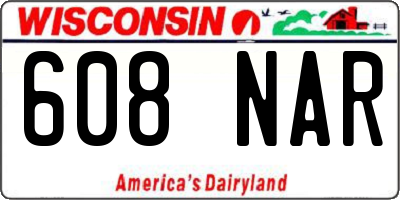 WISCONSIN

608 NAR

America's Dairyland